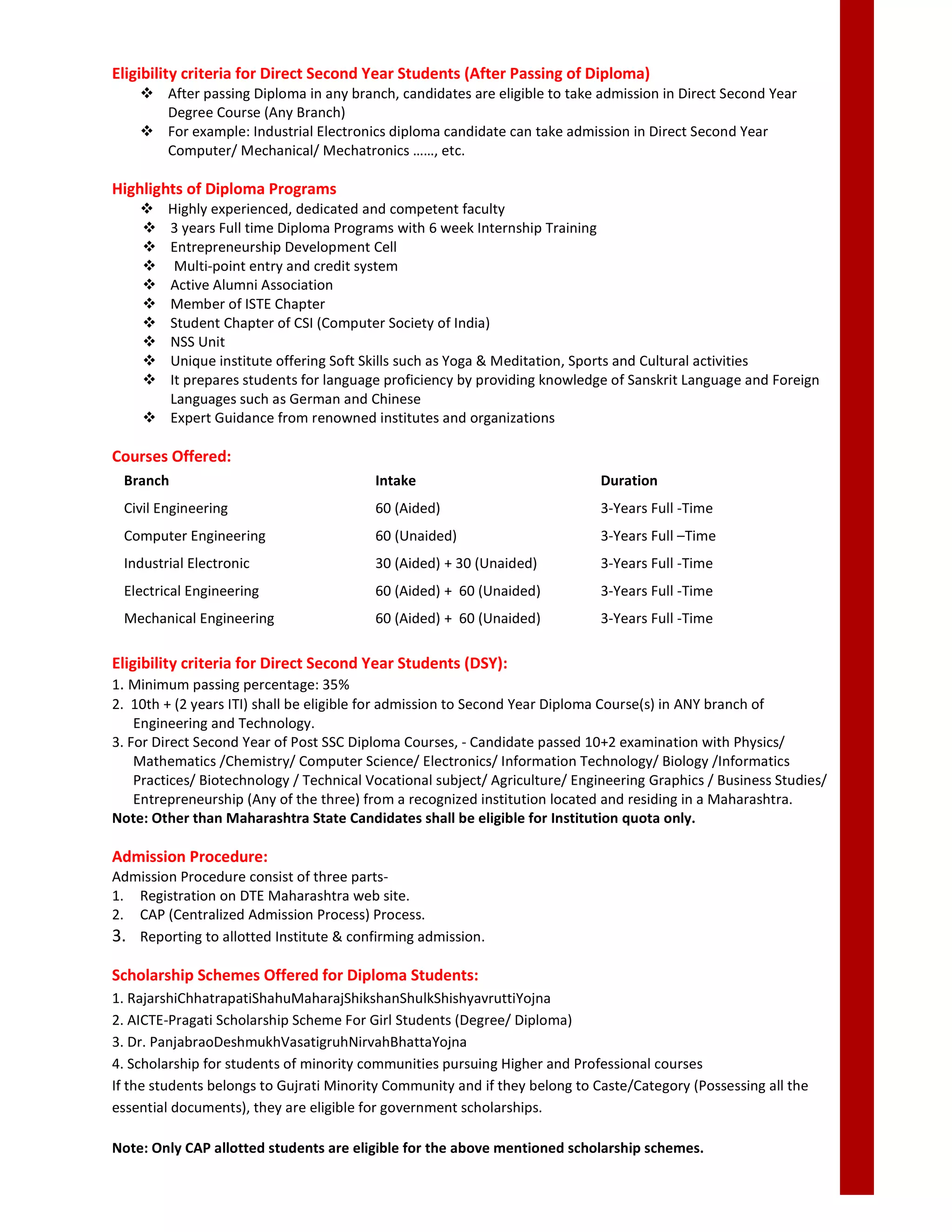 Eligibility criteria for Direct Second Year Students (After Passing of Diploma)

❖ After passing Diploma in any branch, candidates are eligible to take admission in Direct Second Year Degree Course (Any Branch)
❖ For example: Industrial Electronics diploma candidate can take admission in Direct Second Year Computer/ Mechanical/ Mechatronics ……, etc.

Highlights of Diploma Programs

❖ Highly experienced, dedicated and competent faculty
❖ 3 years Full time Diploma Programs with 6 week Internship Training
❖ Entrepreneurship Development Cell
❖ Multi-point entry and credit system
❖ Active Alumni Association
❖ Member of ISTE Chapter
❖ Student Chapter of CSI (Computer Society of India)
❖ NSS Unit
❖ Unique institute offering Soft Skills such as Yoga & Meditation, Sports and Cultural activities
❖ It prepares students for language proficiency by providing knowledge of Sanskrit Language and Foreign Languages such as German and Chinese
❖ Expert Guidance from renowned institutes and organizations

Courses Offered:

| Branch | Intake | Duration |
|---|---|---|
| Civil Engineering | 60 (Aided) | 3-Years Full -Time |
| Computer Engineering | 60 (Unaided) | 3-Years Full –Time |
| Industrial Electronic | 30 (Aided) + 30 (Unaided) | 3-Years Full -Time |
| Electrical Engineering | 60 (Aided) + 60 (Unaided) | 3-Years Full -Time |
| Mechanical Engineering | 60 (Aided) + 60 (Unaided) | 3-Years Full -Time |

Eligibility criteria for Direct Second Year Students (DSY):
1. Minimum passing percentage: 35%
2. 10th + (2 years ITI) shall be eligible for admission to Second Year Diploma Course(s) in ANY branch of Engineering and Technology.
3. For Direct Second Year of Post SSC Diploma Courses, - Candidate passed 10+2 examination with Physics/ Mathematics /Chemistry/ Computer Science/ Electronics/ Information Technology/ Biology /Informatics Practices/ Biotechnology / Technical Vocational subject/ Agriculture/ Engineering Graphics / Business Studies/ Entrepreneurship (Any of the three) from a recognized institution located and residing in a Maharashtra.
Note: Other than Maharashtra State Candidates shall be eligible for Institution quota only.

Admission Procedure:
Admission Procedure consist of three parts-
1. Registration on DTE Maharashtra web site.
2. CAP (Centralized Admission Process) Process.
3. Reporting to allotted Institute & confirming admission.

Scholarship Schemes Offered for Diploma Students:
1. RajarshiChhatrapatiShahuMaharajShikshanShulkShishyavruttiYojna
2. AICTE-Pragati Scholarship Scheme For Girl Students (Degree/ Diploma)
3. Dr. PanjabraoDeshmukhVasatigruhNirvahBhattaYojna
4. Scholarship for students of minority communities pursuing Higher and Professional courses
If the students belongs to Gujrati Minority Community and if they belong to Caste/Category (Possessing all the essential documents), they are eligible for government scholarships.

Note: Only CAP allotted students are eligible for the above mentioned scholarship schemes.